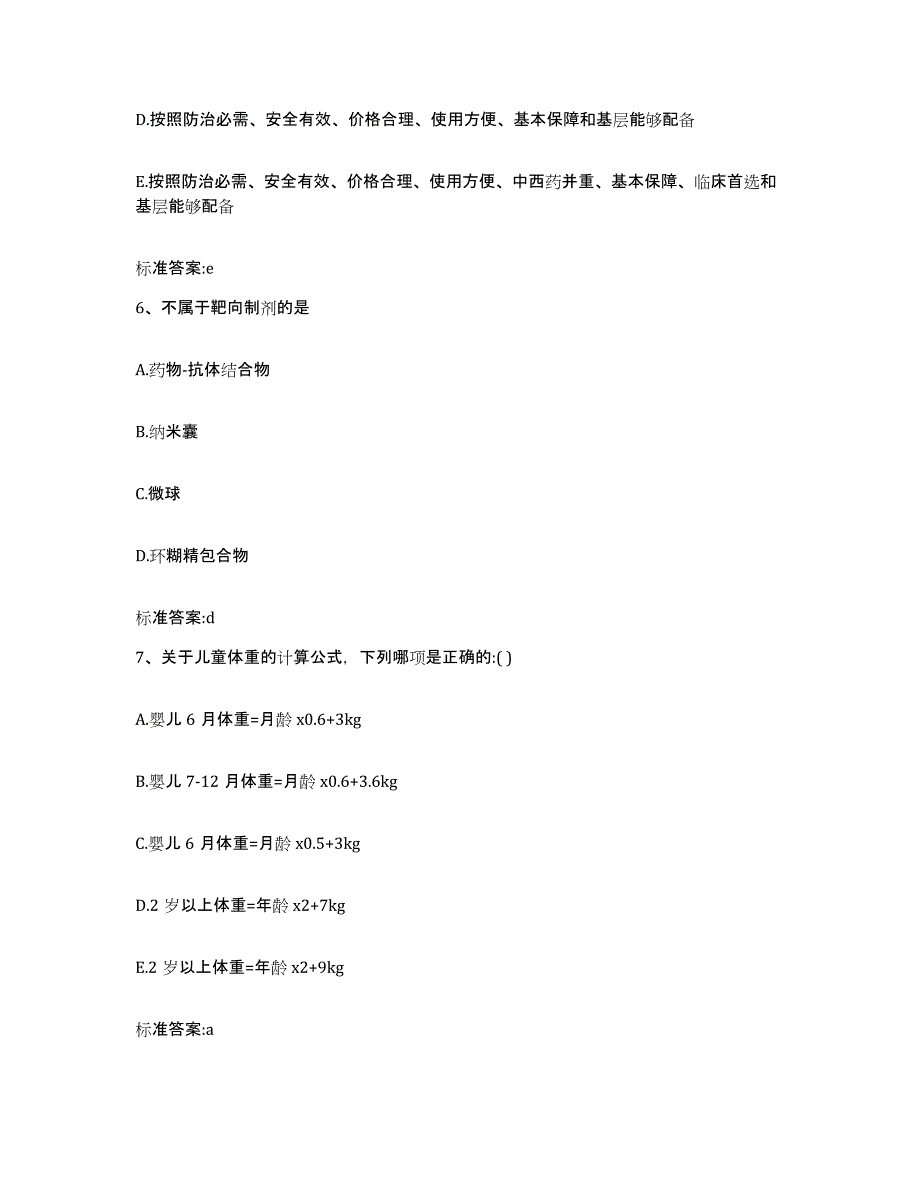 D.按照防治必需、安全有效、价格合理、使用方便、基本保障和基层能够配备

E.按照防治必需、安全有效、价格合理、使用方便、中西药并重、基本保障、临床首选和基层能够配备

标准答案:e

6、不属于靶向制剂的是

A.药物-抗体结合物

B.纳米囊

C.微球

D.环糊精包合物

标准答案:d

7、关于儿童体重的计算公式，下列哪项是正确的:( )

A.婴儿 6 月体重=月龄 x0.6+3kg

B.婴儿 7-12 月体重=月龄 x0.6+3.6kg

C.婴儿 6 月体重=月龄 x0.5+3kg

D.2 岁以上体重=年龄 x2+7kg

E.2 岁以上体重=年龄 x2+9kg

标准答案:a